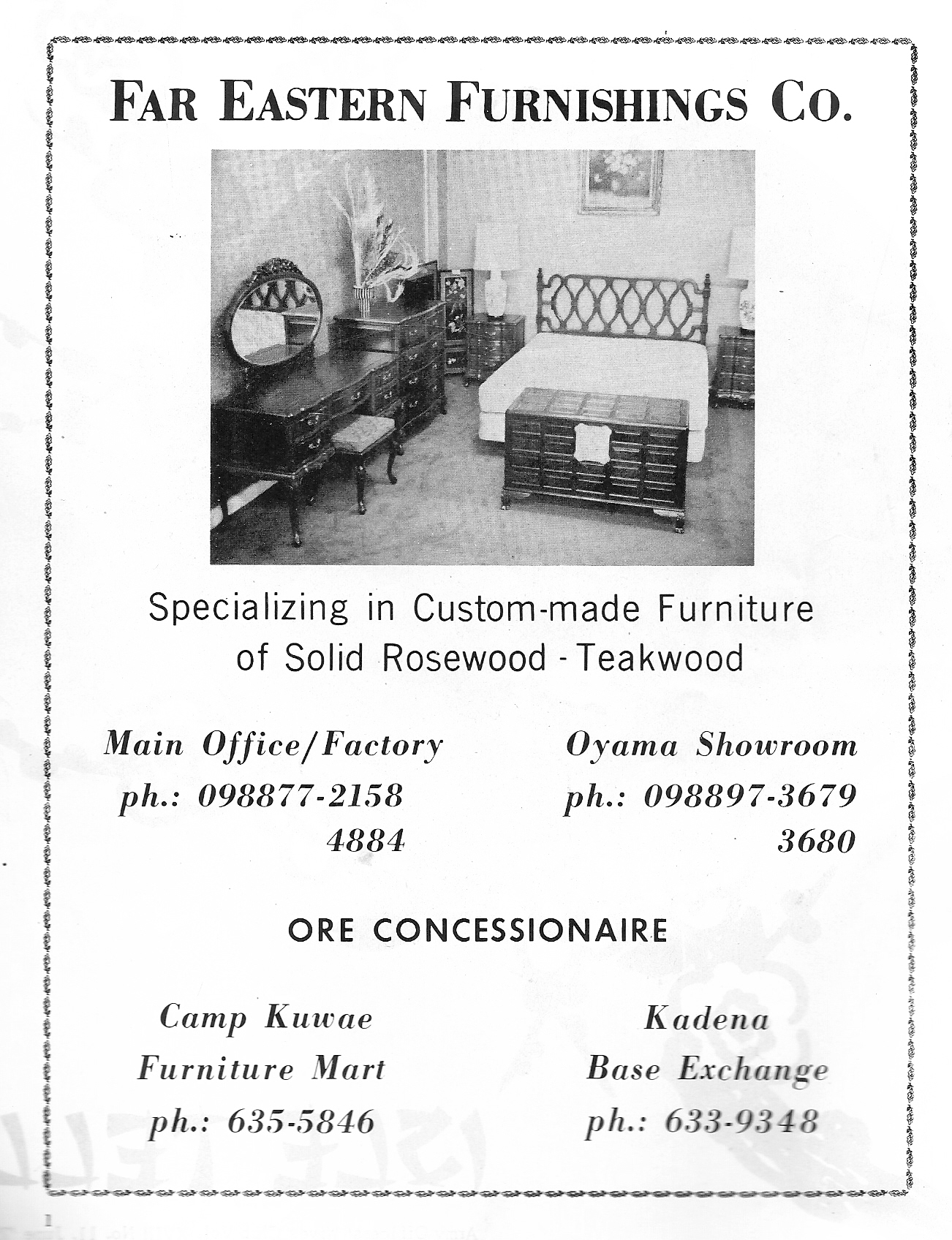 FAR EASTERN FURNISHINGS CO.

Specializing in Custom-made Furniture of Solid Rosewood - Teakwood

Main Office/Factory
ph.: 098877-2158
4884

Oyama Showroom
ph.: 098897-3679
3680

ORE CONCESSIONAIRE

Camp Kuwae
Furniture Mart
ph.: 635-5846

Kadena
Base Exchange
ph.: 633-9348

1